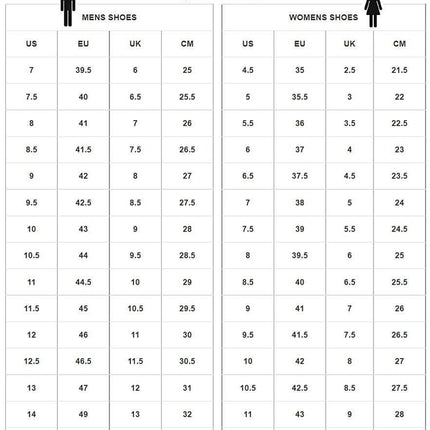 MENS SHOES

| US | EU | UK | CM |
|---|---|---|---|
| 7 | 39.5 | 6 | 25 |
| 7.5 | 40 | 6.5 | 25.5 |
| 8 | 41 | 7 | 26 |
| 8.5 | 41.5 | 7.5 | 26.5 |
| 9 | 42 | 8 | 27 |
| 9.5 | 42.5 | 8.5 | 27.5 |
| 10 | 43 | 9 | 28 |
| 10.5 | 44 | 9.5 | 28.5 |
| 11 | 44.5 | 10 | 29 |
| 11.5 | 45 | 10.5 | 29.5 |
| 12 | 46 | 11 | 30 |
| 12.5 | 46.5 | 11.5 | 30.5 |
| 13 | 47 | 12 | 31 |
| 14 | 49 | 13 | 32 |

WOMENS SHOES

| US | EU | UK | CM |
|---|---|---|---|
| 4.5 | 35 | 2.5 | 21.5 |
| 5 | 35.5 | 3 | 22 |
| 5.5 | 36 | 3.5 | 22.5 |
| 6 | 37 | 4 | 23 |
| 6.5 | 37.5 | 4.5 | 23.5 |
| 7 | 38 | 5 | 24 |
| 7.5 | 39 | 5.5 | 24.5 |
| 8 | 39.5 | 6 | 25 |
| 8.5 | 40 | 6.5 | 25.5 |
| 9 | 41 | 7 | 26 |
| 9.5 | 41.5 | 7.5 | 26.5 |
| 10 | 42 | 8 | 27 |
| 10.5 | 42.5 | 8.5 | 27.5 |
| 11 | 43 | 9 | 28 |